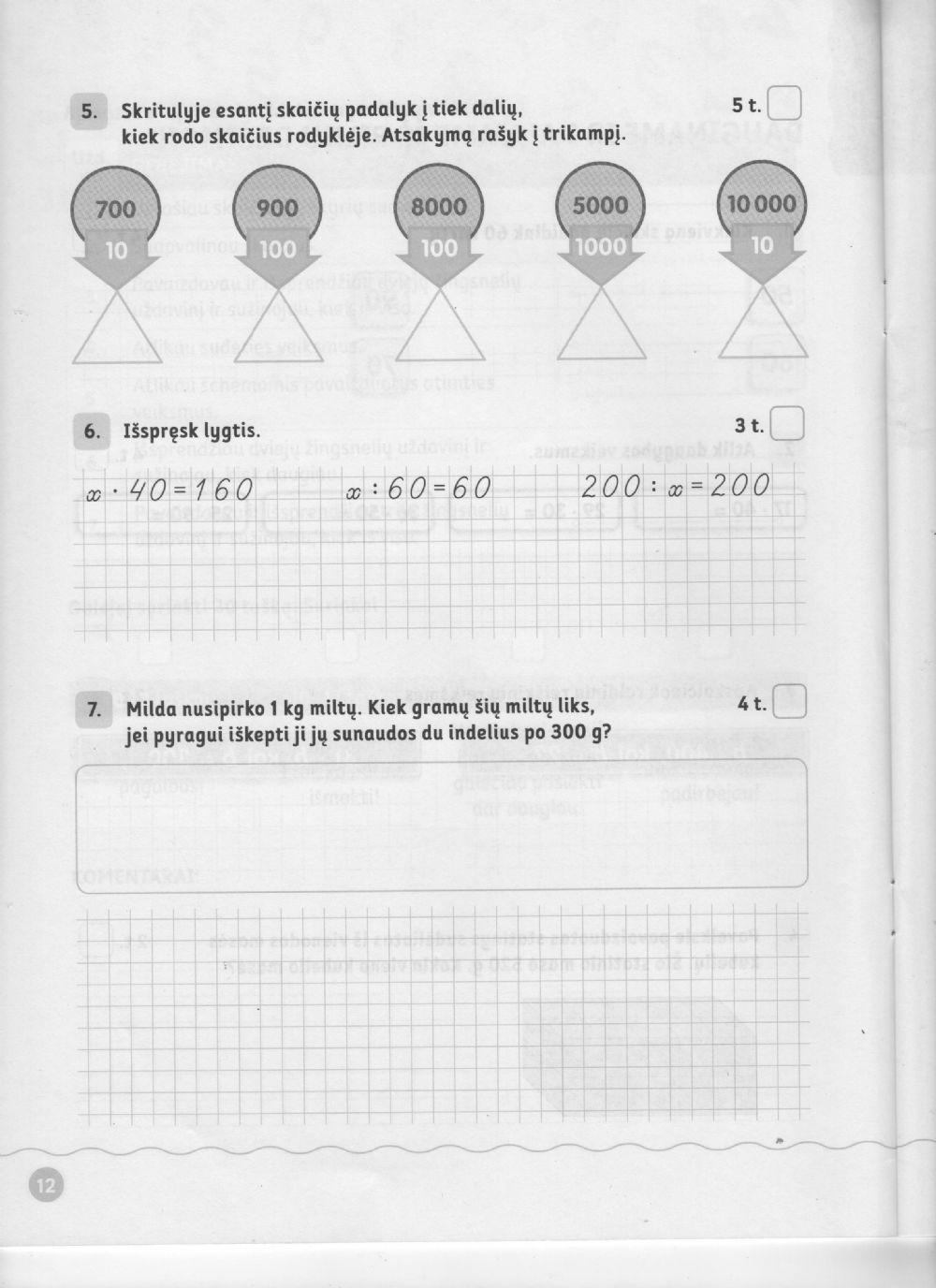 5. Skritulyje esantį skaičių padalyk į tiek dalių, kiek rodo skaičius rodyklėje. Atsakymą rašyk į trikampį.

5 t.

700
10

900
100

8000
100

5000
1000

10 000
10

6. Išspręsk lygtis.

3 t.

$x \cdot 40 = 160$ $x : 60 = 60$ $200 : x = 200$

7. Milda nusipirko 1 kg miltų. Kiek gramų šių miltų liks, jei pyragui iškepti ji jų sunaudos du indelius po 300 g?

4 t.

12